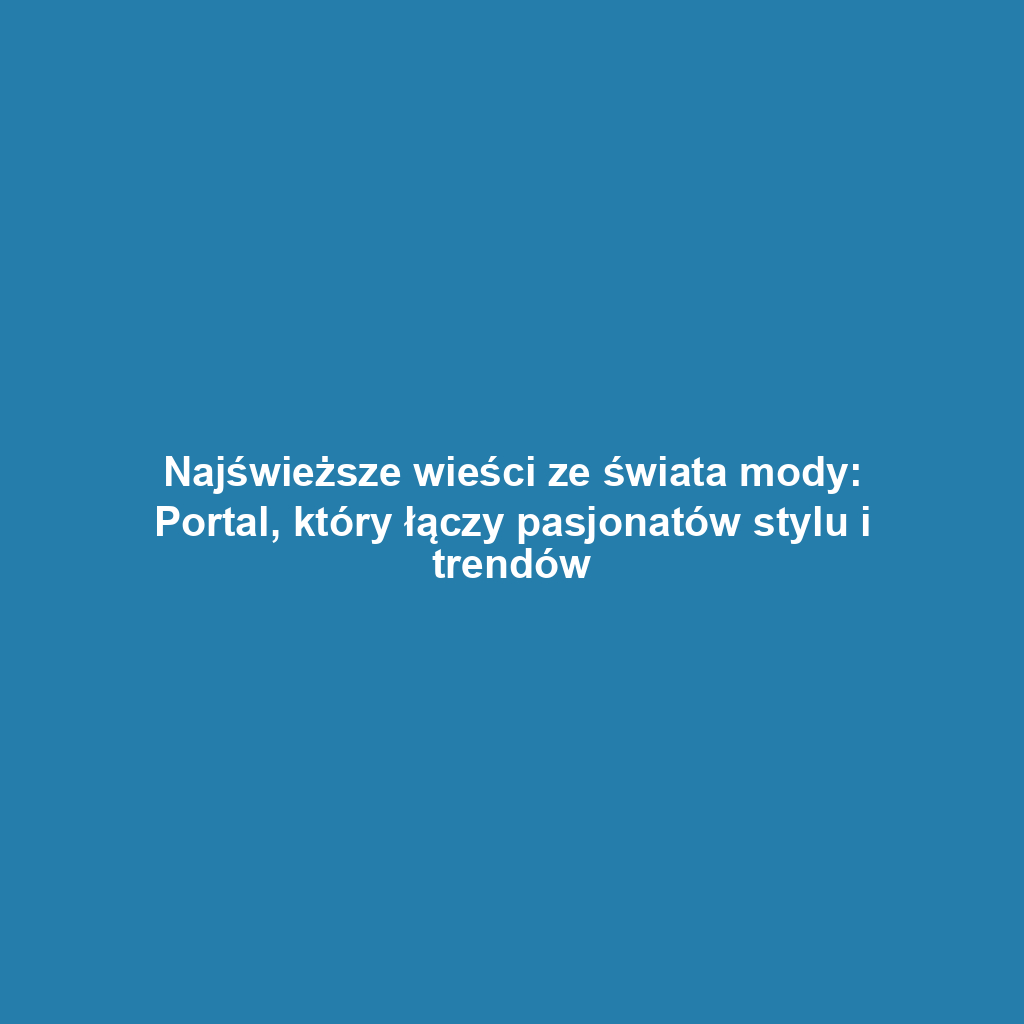 Najświeższe wieści ze świata mody: Portal, który łączy pasjonatów stylu i trendów